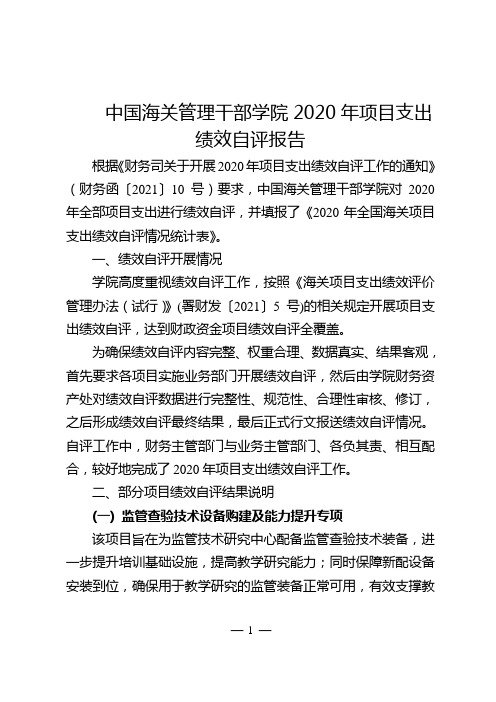 中国海关管理干部学院 2020 年项目支出绩效自评报告

根据《财务司关于开展 2020 年项目支出绩效自评工作的通知》（财务函〔2021〕10 号）要求，中国海关管理干部学院对 2020 年全部项目支出进行绩效自评，并填报了《2020 年全国海关项目支出绩效自评情况统计表》。

一、绩效自评开展情况

学院高度重视绩效自评工作，按照《海关项目支出绩效评价管理办法（试行）》(署财发〔2021〕5 号)的相关规定开展项目支出绩效自评，达到财政资金项目绩效自评全覆盖。

为确保绩效自评内容完整、权重合理、数据真实、结果客观，首先要求各项目实施业务部门开展绩效自评，然后由学院财务资产处对绩效自评数据进行完整性、规范性、合理性审核、修订，之后形成绩效自评最终结果，最后正式行文报送绩效自评情况。自评工作中，财务主管部门与业务主管部门、各负其责、相互配合，较好地完成了 2020 年项目支出绩效自评工作。

二、部分项目绩效自评结果说明

(一) 监管查验技术设备购建及能力提升专项

该项目旨在为监管技术研究中心配备监管查验技术装备，进一步提升培训基础设施，提高教学研究能力；同时保障新配设备安装到位，确保用于教学研究的监管装备正常可用，有效支撑教

— 1 —